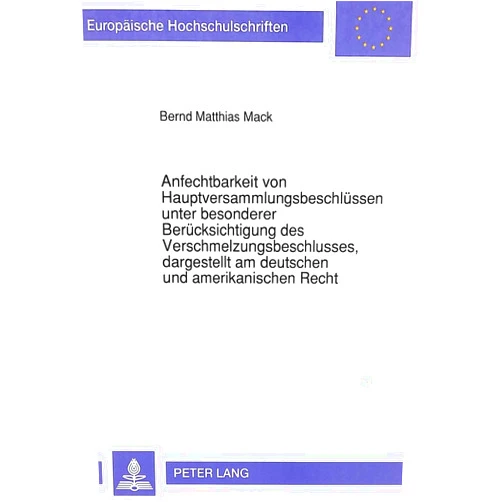 Europäische Hochschulschriften

Bernd Matthias Mack

Anfechtbarkeit von Hauptversammlungsbeschlüssen unter besonderer Berücksichtigung des Verschmelzungsbeschlusses, dargestellt am deutschen und amerikanischen Recht

PETER LANG